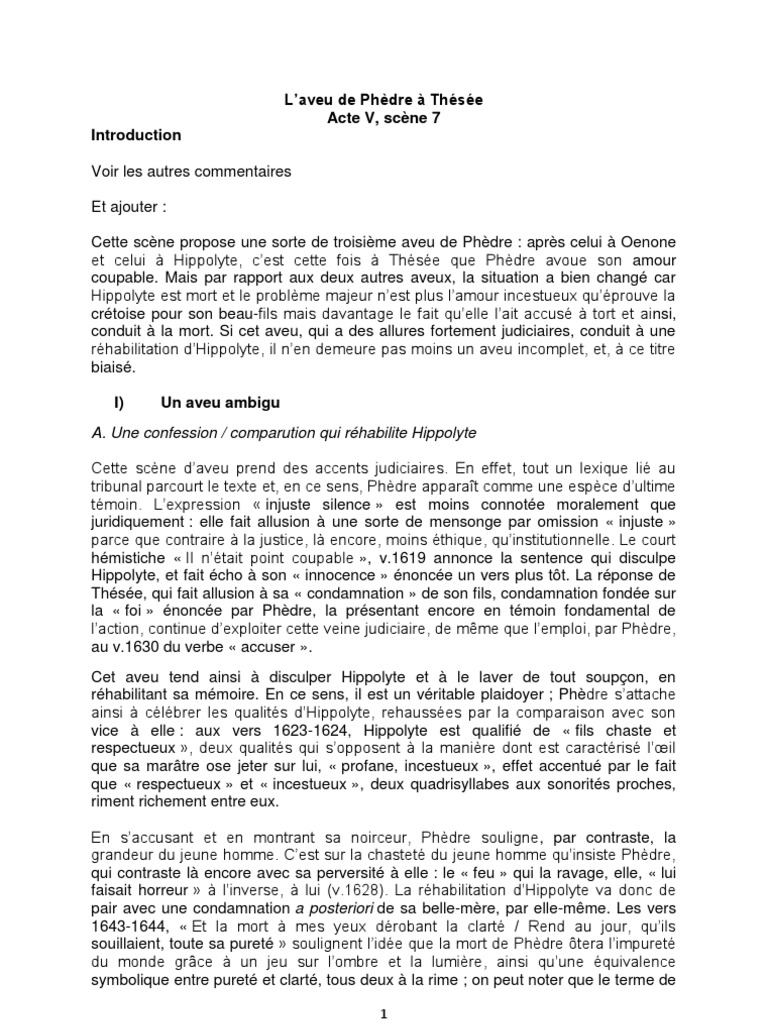 L'aveu de Phèdre à Thésée
Acte V, scène 7

Introduction

Voir les autres commentaires

Et ajouter :

Cette scène propose une sorte de troisième aveu de Phèdre : après celui à Oenone et celui à Hippolyte, c'est cette fois à Thésée que Phèdre avoue son amour coupable. Mais par rapport aux deux autres aveux, la situation a bien changé car Hippolyte est mort et le problème majeur n'est plus l'amour incestueux qu'éprouve la crétoise pour son beau-fils mais davantage le fait qu'elle l'ait accusé à tort et ainsi, conduit à la mort. Si cet aveu, qui a des allures fortement judiciaires, conduit à une réhabilitation d'Hippolyte, il n'en demeure pas moins un aveu incomplet, et, à ce titre biaisé.

I) Un aveu ambigu

A. Une confession / comparution qui réhabilite Hippolyte

Cette scène d'aveu prend des accents judiciaires. En effet, tout un lexique lié au tribunal parcourt le texte et, en ce sens, Phèdre apparaît comme une espèce d'ultime témoin. L'expression « injuste silence » est moins connotée moralement que juridiquement : elle fait allusion à une sorte de mensonge par omission « injuste » parce que contraire à la justice, là encore, moins éthique, qu'institutionnelle. Le court hémistiche « Il n'était point coupable », v.1619 annonce la sentence qui disculpe Hippolyte, et fait écho à son « innocence » énoncée un vers plus tôt. La réponse de Thésée, qui fait allusion à sa « condamnation » de son fils, condamnation fondée sur la « foi » énoncée par Phèdre, la présentant encore en témoin fondamental de l'action, continue d'exploiter cette veine judiciaire, de même que l'emploi, par Phèdre, au v.1630 du verbe « accuser ».

Cet aveu tend ainsi à disculper Hippolyte et à le laver de tout soupçon, en réhabilitant sa mémoire. En ce sens, il est un véritable plaidoyer ; Phèdre s'attache ainsi à célébrer les qualités d'Hippolyte, rehaussées par la comparaison avec son vice à elle : aux vers 1623-1624, Hippolyte est qualifié de « fils chaste et respectueux », deux qualités qui s'opposent à la manière dont est caractérisé l'œil que sa marâtre ose jeter sur lui, « profane, incestueux », effet accentué par le fait que « respectueux » et « incestueux », deux quadrisyllabes aux sonorités proches, riment richement entre eux.

En s'accusant et en montrant sa noirceur, Phèdre souligne, par contraste, la grandeur du jeune homme. C'est sur la chasteté du jeune homme qu'insiste Phèdre, qui contraste là encore avec sa perversité à elle : le « feu » qui la ravage, elle, « lui faisait horreur » à l'inverse, à lui (v.1628). La réhabilitation d'Hippolyte va donc de pair avec une condamnation a posteriori de sa belle-mère, par elle-même. Les vers 1643-1644, « Et la mort à mes yeux dérobant la clarté / Rend au jour, qu'ils souillaient, toute sa pureté » soulignent l'idée que la mort de Phèdre ôtera l'impureté du monde grâce à un jeu sur l'ombre et la lumière, ainsi qu'une équivalence symbolique entre pureté et clarté, tous deux à la rime ; on peut noter que le terme de

1